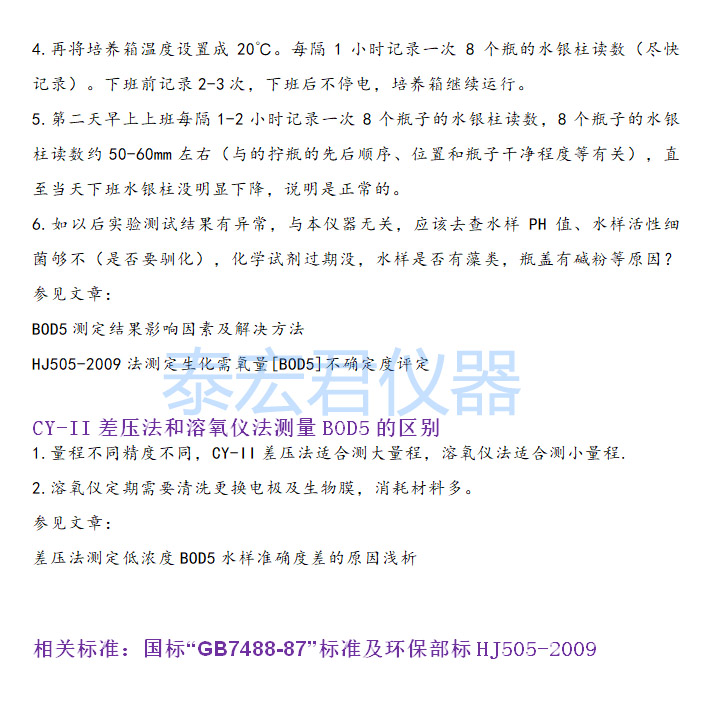 4.再将培养箱温度设置成20℃。每隔1小时记录一次8个瓶的水银柱读数（尽快记录）。下班前记录2-3次，下班后不停电，培养箱继续运行。

5.第二天早上上班每隔1-2小时记录一次8个瓶子的水银柱读数，8个瓶子的水银柱读数约50-60mm左右（与的拧瓶的先后顺序、位置和瓶子干净程度等有关），直至当天下班水银柱没明显下降，说明是正常的。

6.如以后实验测试结果有异常，与本仪器无关，应该去查水样PH值、水样活性细菌够不（是否要驯化），化学试剂过期没，水样是否有藻类，瓶盖有碱粉等原因？

参见文章：

BOD5测定结果影响因素及解决方法

HJ505-2009法测定生化需氧量[BOD5]不确定度评定

CY-II差压法和溶氧仪法测量BOD5的区别

1.量程不同精度不同，CY-II差压法适合测大量程，溶氧仪法适合测小量程.

2.溶氧仪定期需要清洗更换电极及生物膜，消耗材料多。

参见文章：

差压法测定低浓度BOD5水样准确度差的原因浅析

相关标准：国标“GB7488-87”标准及环保部标HJ505-2009

泰宏君仪器